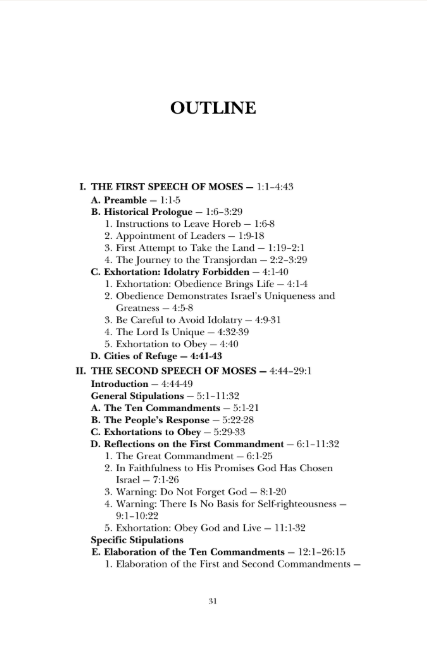 OUTLINE

I. THE FIRST SPEECH OF MOSES – 1:1–4:43
A. Preamble – 1:1-5
B. Historical Prologue – 1:6–3:29
1. Instructions to Leave Horeb – 1:6-8
2. Appointment of Leaders – 1:9-18
3. First Attempt to Take the Land – 1:19–2:1
4. The Journey to the Transjordan – 2:2–3:29
C. Exhortation: Idolatry Forbidden – 4:1-40
1. Exhortation: Obedience Brings Life – 4:1-4
2. Obedience Demonstrates Israel's Uniqueness and Greatness – 4:5-8
3. Be Careful to Avoid Idolatry – 4:9-31
4. The Lord Is Unique – 4:32-39
5. Exhortation to Obey – 4:40
D. Cities of Refuge – 4:41-43
II. THE SECOND SPEECH OF MOSES – 4:44–29:1
Introduction – 4:44-49
General Stipulations – 5:1–11:32
A. The Ten Commandments – 5:1-21
B. The People's Response – 5:22-28
C. Exhortations to Obey – 5:29-33
D. Reflections on the First Commandment – 6:1–11:32
1. The Great Commandment – 6:1-25
2. In Faithfulness to His Promises God Has Chosen Israel – 7:1-26
3. Warning: Do Not Forget God – 8:1-20
4. Warning: There Is No Basis for Self-righteousness – 9:1–10:22
5. Exhortation: Obey God and Live – 11:1-32
Specific Stipulations
E. Elaboration of the Ten Commandments – 12:1–26:15
1. Elaboration of the First and Second Commandments –

31